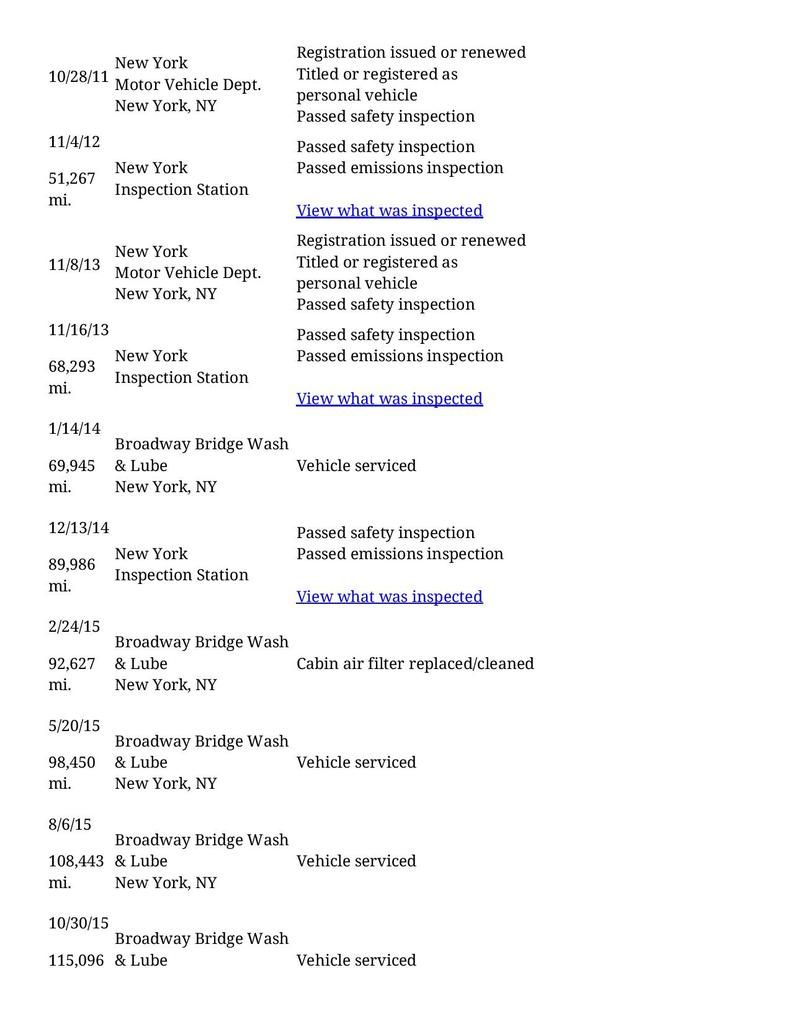 | | | |
|---|---|---|
| 10/28/11 | New York Motor Vehicle Dept. New York, NY | Registration issued or renewed Titled or registered as personal vehicle Passed safety inspection |
| 11/4/12 51,267 mi. | New York Inspection Station | Passed safety inspection Passed emissions inspection View what was inspected |
| 11/8/13 | New York Motor Vehicle Dept. New York, NY | Registration issued or renewed Titled or registered as personal vehicle Passed safety inspection |
| 11/16/13 68,293 mi. | New York Inspection Station | Passed safety inspection Passed emissions inspection View what was inspected |
| 1/14/14 69,945 mi. | Broadway Bridge Wash & Lube New York, NY | Vehicle serviced |
| 12/13/14 89,986 mi. | New York Inspection Station | Passed safety inspection Passed emissions inspection View what was inspected |
| 2/24/15 92,627 mi. | Broadway Bridge Wash & Lube New York, NY | Cabin air filter replaced/cleaned |
| 5/20/15 98,450 mi. | Broadway Bridge Wash & Lube New York, NY | Vehicle serviced |
| 8/6/15 108,443 mi. | Broadway Bridge Wash & Lube New York, NY | Vehicle serviced |
| 10/30/15 115,096 | Broadway Bridge Wash & Lube | Vehicle serviced |